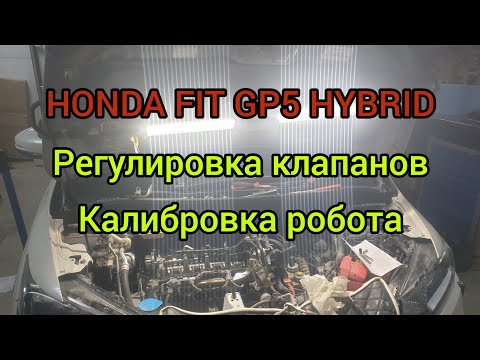 HONDA FIT GP5 HYBRID

Регулировка клапанов

Калибровка робота